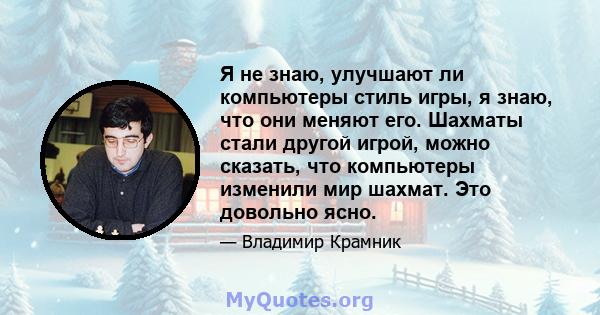 Я не знаю, улучшают ли компьютеры стиль игры, я знаю, что они меняют его. Шахматы стали другой игрой, можно сказать, что компьютеры изменили мир шахмат. Это довольно ясно.

— Владимир Крамник

MyQuotes.org